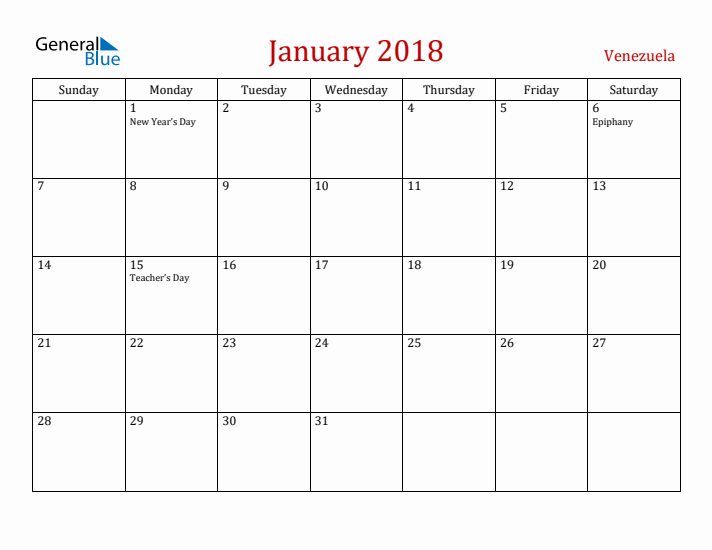 General Blue

January 2018

Venezuela

| Sunday | Monday | Tuesday | Wednesday | Thursday | Friday | Saturday |
|---|---|---|---|---|---|---|
| | 1 New Year's Day | 2 | 3 | 4 | 5 | 6 Epiphany |
| 7 | 8 | 9 | 10 | 11 | 12 | 13 |
| 14 | 15 Teacher's Day | 16 | 17 | 18 | 19 | 20 |
| 21 | 22 | 23 | 24 | 25 | 26 | 27 |
| 28 | 29 | 30 | 31 | | | |